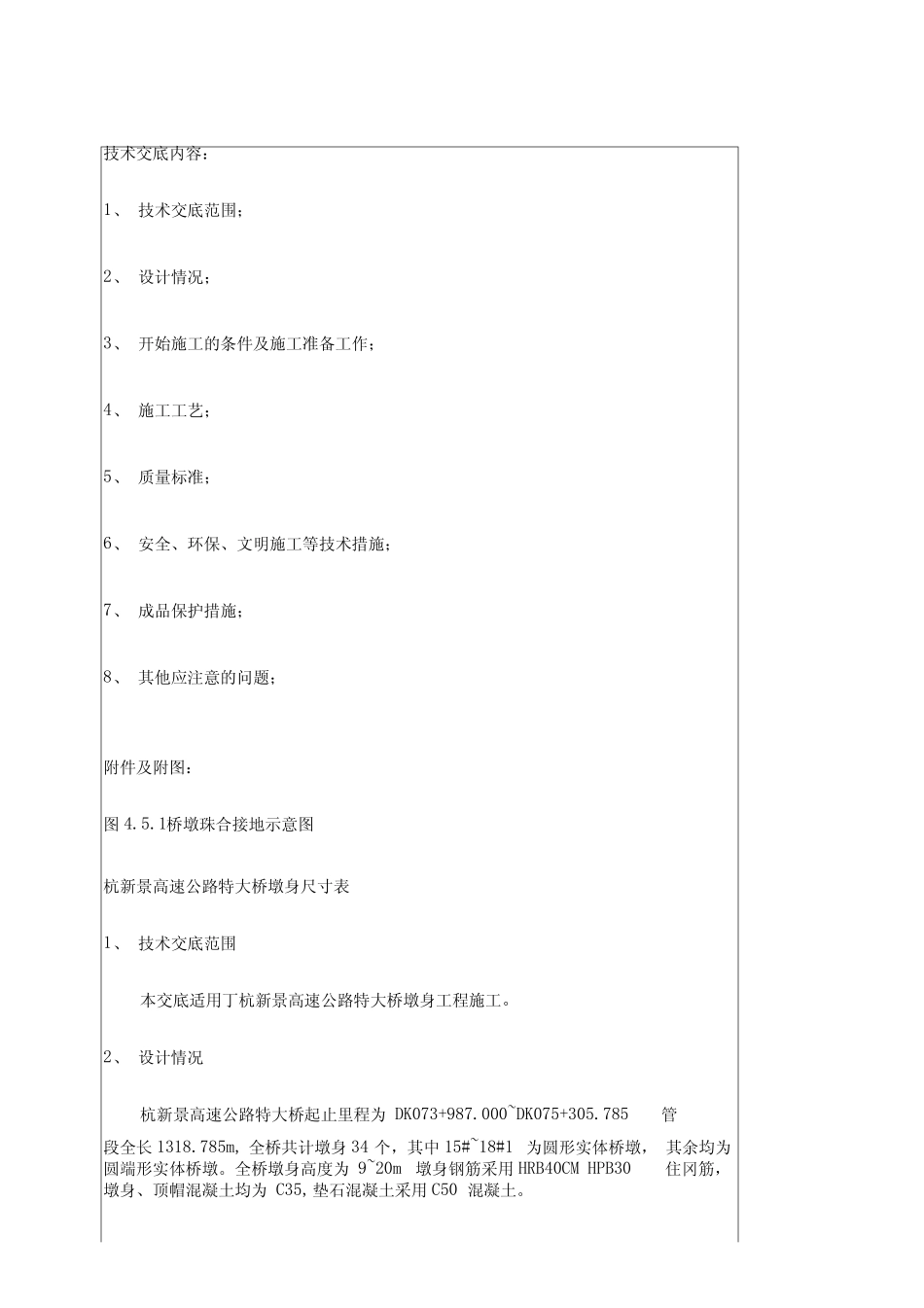 技术交底内容：

1、 技术交底范围；

2、 设计情况；

3、 开始施工的条件及施工准备工作；

4、 施工工艺；

5、 质量标准；

6、 安全、环保、文明施工等技术措施；

7、 成品保护措施；

8、 其他应注意的问题；

附件及附图：

图 4.5.1桥墩珠合接地示意图

杭新景高速公路特大桥墩身尺寸表

1、 技术交底范围

本交底适用丁杭新景高速公路特大桥墩身工程施工。

2、 设计情况

杭新景高速公路特大桥起止里程为 DK073+987.000~DK075+305.785 管段全长 1318.785m, 全桥共计墩身 34 个，其中 15#~18#1 为圆形实体桥墩， 其余均为圆端形实体桥墩。全桥墩身高度为 9~20m 墩身钢筋采用 HRB40CM HPB30 住冈筋，墩身、顶帽混凝土均为 C35, 垫石混凝土采用 C50 混凝土。